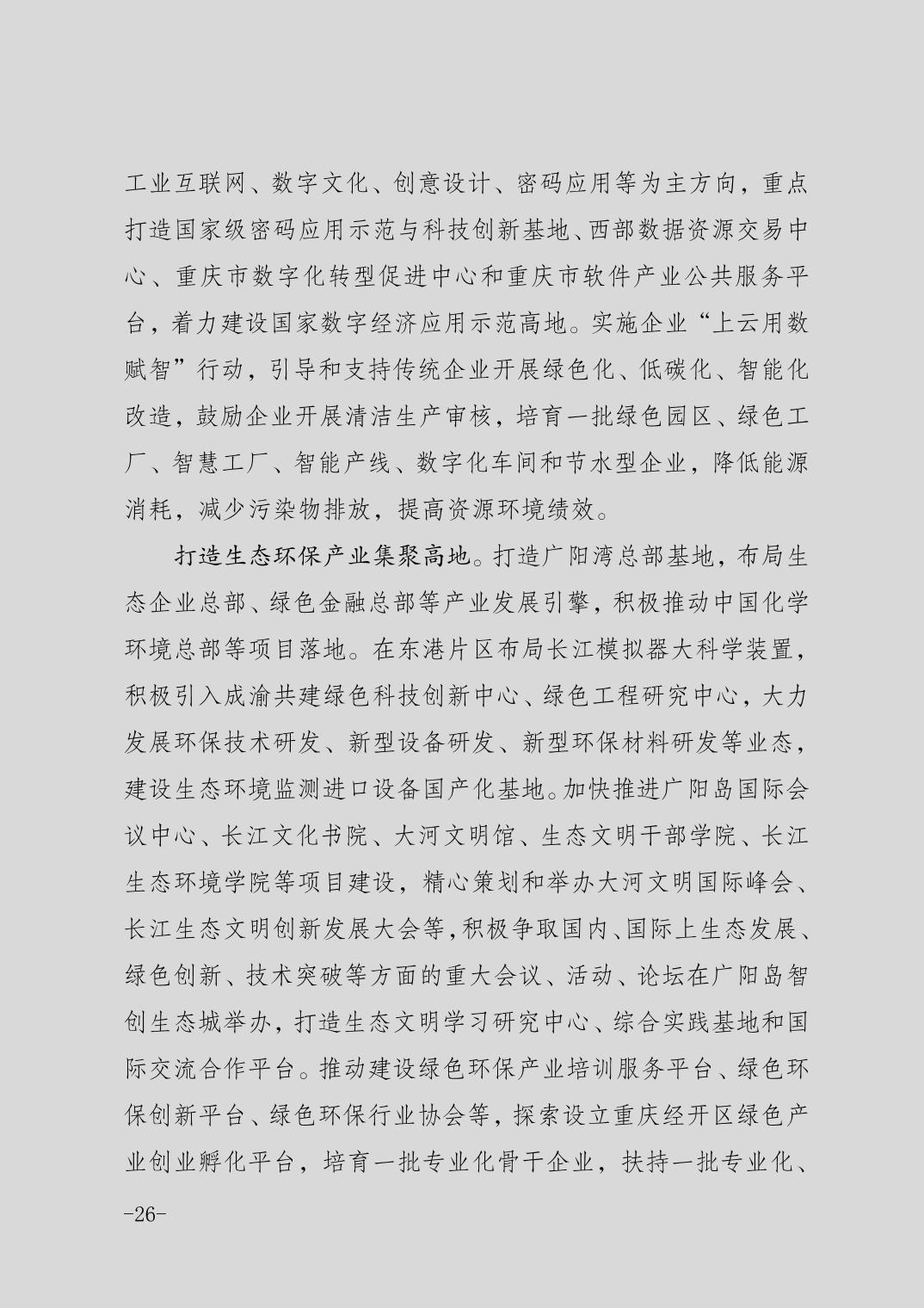 工业互联网、数字文化、创意设计、密码应用等为主方向，重点打造国家级密码应用示范与科技创新基地、西部数据资源交易中心、重庆市数字化转型促进中心和重庆市软件产业公共服务平台，着力建设国家数字经济应用示范高地。实施企业“上云用数赋智”行动，引导和支持传统企业开展绿色化、低碳化、智能化改造，鼓励企业开展清洁生产审核，培育一批绿色园区、绿色工厂、智慧工厂、智能产线、数字化车间和节水型企业，降低能源消耗，减少污染物排放，提高资源环境绩效。

打造生态环保产业集聚高地。打造广阳湾总部基地，布局生态企业总部、绿色金融总部等产业发展引擎，积极推动中国化学环境总部等项目落地。在东港片区布局长江模拟器大科学装置，积极引入成渝共建绿色科技创新中心、绿色工程研究中心，大力发展环保技术研发、新型设备研发、新型环保材料研发等业态，建设生态环境监测进口设备国产化基地。加快推进广阳岛国际会议中心、长江文化书院、大河文明馆、生态文明干部学院、长江生态环境学院等项目建设，精心策划和举办大河文明国际峰会、长江生态文明创新发展大会等，积极争取国内、国际上生态发展、绿色创新、技术突破等方面的重大会议、活动、论坛在广阳岛智创生态城举办，打造生态文明学习研究中心、综合实践基地和国际交流合作平台。推动建设绿色环保产业培训服务平台、绿色环保创新平台、绿色环保行业协会等，探索设立重庆经开区绿色产业创业孵化平台，培育一批专业化骨干企业，扶持一批专业化、

-26-